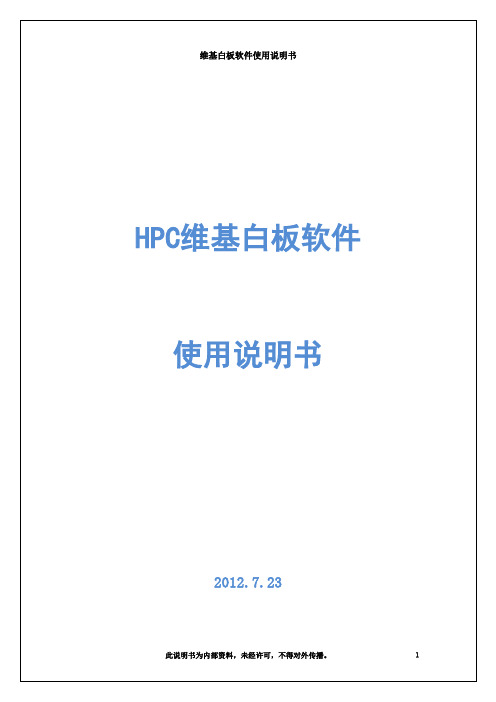 维基白板软件使用说明书

HPC维基白板软件

使用说明书

2012.7.23

此说明书为内部资料，未经许可，不得对外传播。

1